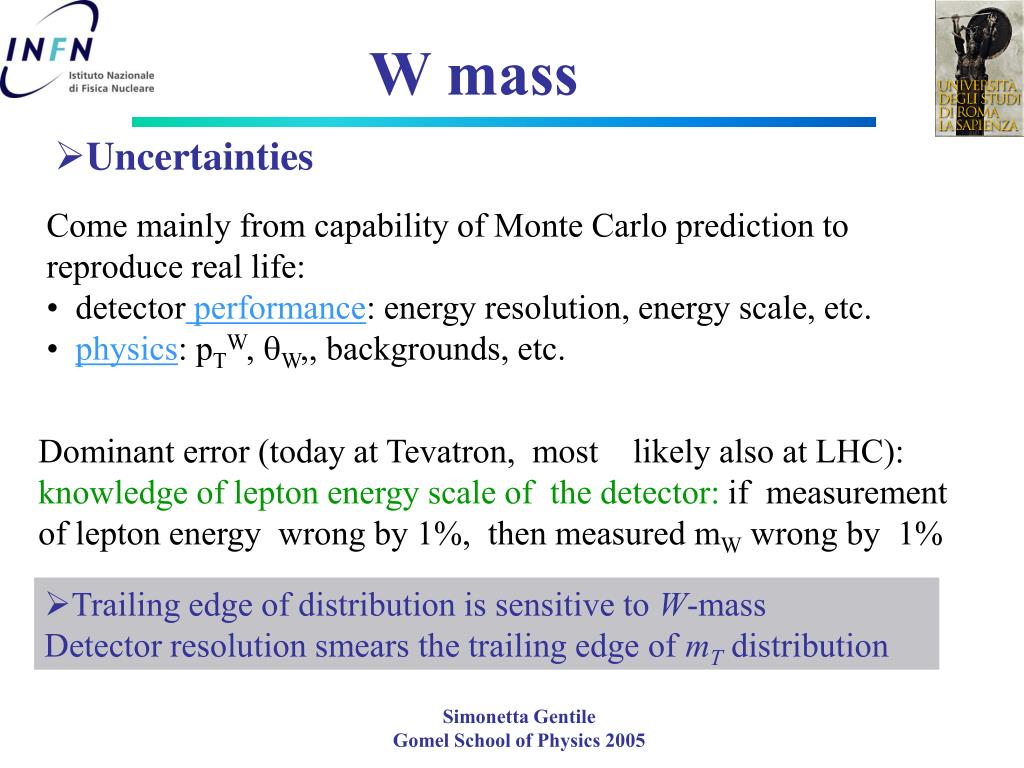 INFN Istituto Nazionale di Fisica Nucleare

W mass

UNIVERSITÀ DEGLI STUDI DI ROMA LA SAPIENZA

➢Uncertainties

Come mainly from capability of Monte Carlo prediction to reproduce real life:
• detector performance: energy resolution, energy scale, etc.
• physics: $p_T^W$, $\theta_W$,, backgrounds, etc.

Dominant error (today at Tevatron, most likely also at LHC): knowledge of lepton energy scale of the detector: if measurement of lepton energy wrong by 1%, then measured $m_W$ wrong by 1%

➢Trailing edge of distribution is sensitive to $W$-mass
Detector resolution smears the trailing edge of $m_T$ distribution

Simonetta Gentile
Gomel School of Physics 2005